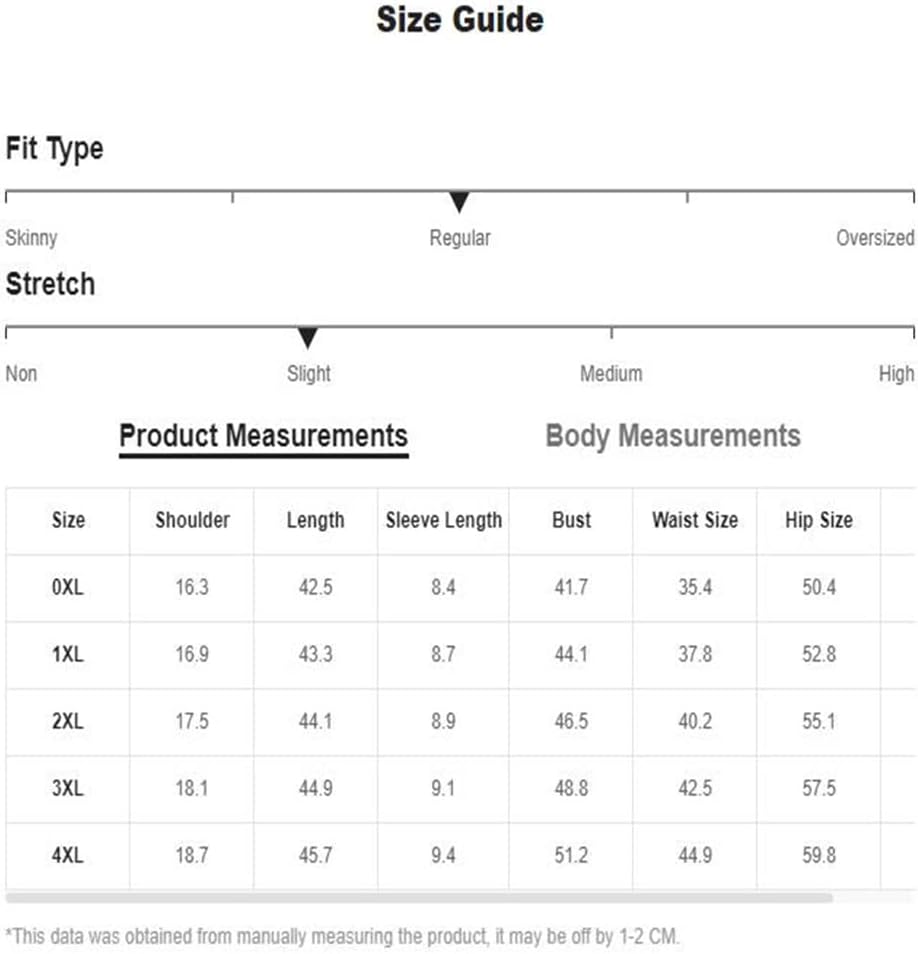 Size Guide

Fit Type

Skinny Regular Oversized

Stretch

Non Slight Medium High

Product Measurements Body Measurements

| Size | Shoulder | Length | Sleeve Length | Bust | Waist Size | Hip Size |
|---|---|---|---|---|---|---|
| 0XL | 16.3 | 42.5 | 8.4 | 41.7 | 35.4 | 50.4 |
| 1XL | 16.9 | 43.3 | 8.7 | 44.1 | 37.8 | 52.8 |
| 2XL | 17.5 | 44.1 | 8.9 | 46.5 | 40.2 | 55.1 |
| 3XL | 18.1 | 44.9 | 9.1 | 48.8 | 42.5 | 57.5 |
| 4XL | 18.7 | 45.7 | 9.4 | 51.2 | 44.9 | 59.8 |

*This data was obtained from manually measuring the product, it may be off by 1-2 CM.